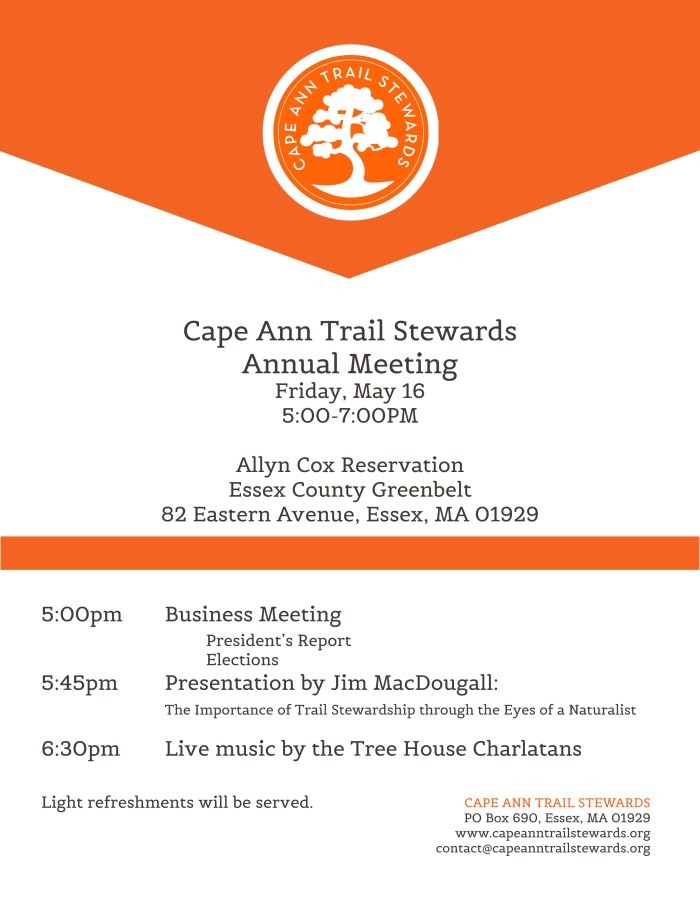 CAPE ANN TRAIL STEWARDS

Cape Ann Trail Stewards
Annual Meeting
Friday, May 16
5:00-7:00PM

Allyn Cox Reservation
Essex County Greenbelt
82 Eastern Avenue, Essex, MA 01929

5:00pm Business Meeting
President's Report
Elections

5:45pm Presentation by Jim MacDougall:
The Importance of Trail Stewardship through the Eyes of a Naturalist

6:30pm Live music by the Tree House Charlatans

Light refreshments will be served.

CAPE ANN TRAIL STEWARDS
PO Box 690, Essex, MA 01929
www.capeanntrailstewards.org
contact@capeanntrailstewards.org